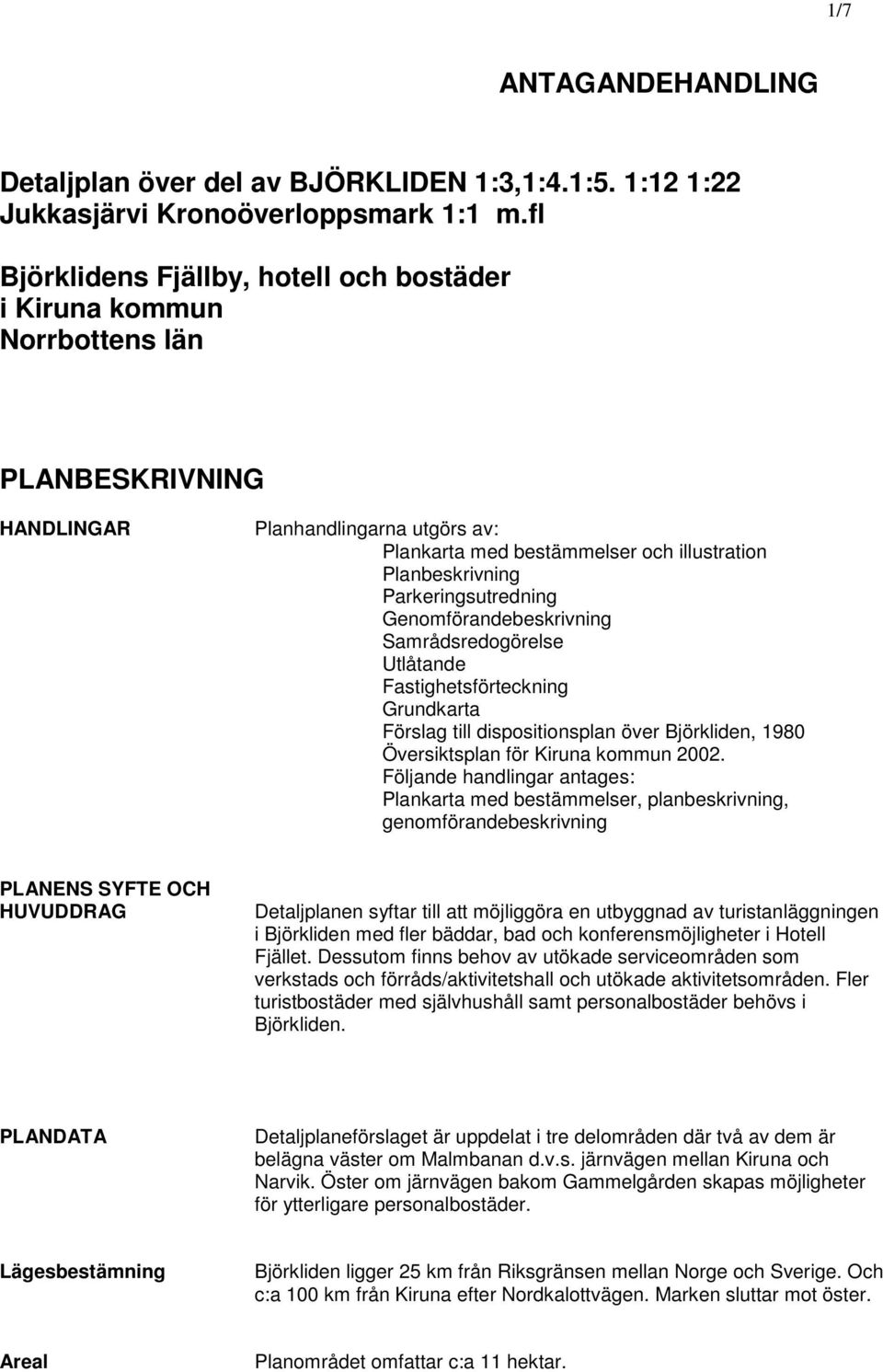 1/7

ANTAGANDEHANDLING

Detaljplan över del av BJÖRKLIDEN 1:3,1:4.1:5. 1:12 1:22
Jukkasjärvi Kronoöverloppsmark 1:1 m.fl

Björklidens Fjällby, hotell och bostäder
i Kiruna kommun
Norrbottens län

PLANBESKRIVNING

HANDLINGAR

Planhandlingarna utgörs av:
Plankarta med bestämmelser och illustration
Planbeskrivning
Parkeringsutredning
Genomförandebeskrivning
Samrådsredogörelse
Utlåtande
Fastighetsförteckning
Grundkarta
Förslag till dispositionsplan över Björkliden, 1980
Översiktsplan för Kiruna kommun 2002.
Följande handlingar antages:
Plankarta med bestämmelser, planbeskrivning, genomförandebeskrivning

PLANENS SYFTE OCH HUVUDDRAG

Detaljplanen syftar till att möjliggöra en utbyggnad av turistanläggningen i Björkliden med fler bäddar, bad och konferensmöjligheter i Hotell Fjället. Dessutom finns behov av utökade serviceområden som verkstads och förråds/aktivitetshall och utökade aktivitetsområden. Fler turistbostäder med självhushåll samt personalbostäder behövs i Björkliden.

PLANDATA

Detaljplaneförslaget är uppdelat i tre delområden där två av dem är belägna väster om Malmbanan d.v.s. järnvägen mellan Kiruna och Narvik. Öster om järnvägen bakom Gammelgården skapas möjligheter för ytterligare personalbostäder.

Lägesbestämning

Björkliden ligger 25 km från Riksgränsen mellan Norge och Sverige. Och c:a 100 km från Kiruna efter Nordkalottvägen. Marken sluttar mot öster.

Areal

Planområdet omfattar c:a 11 hektar.